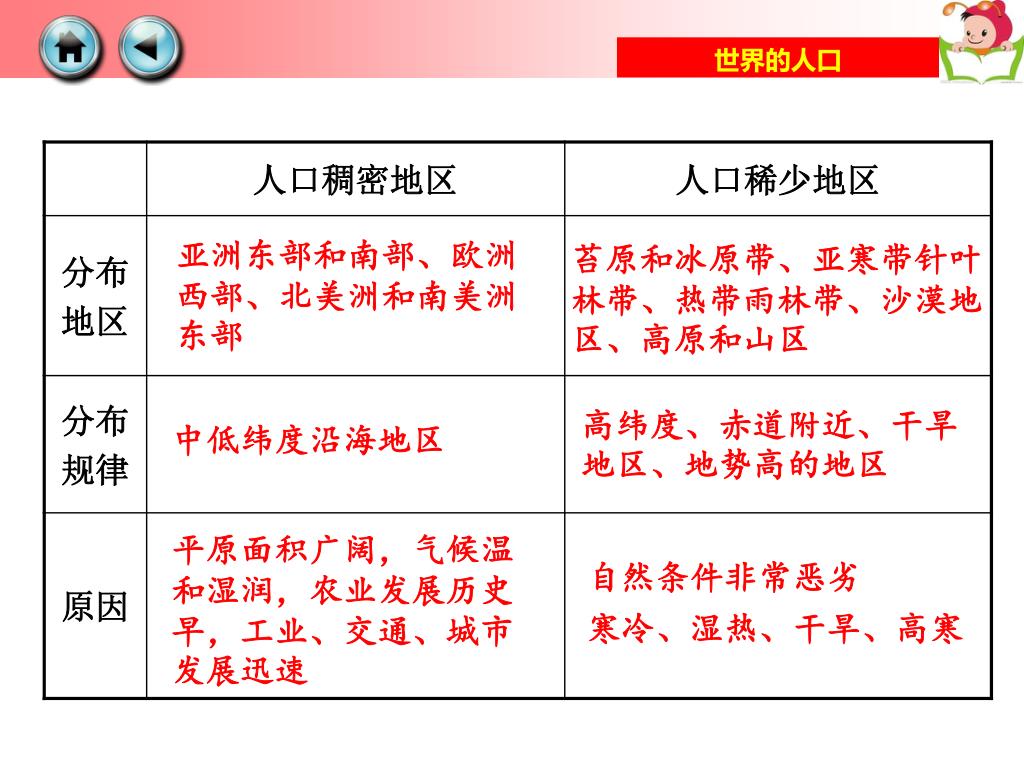 世界的人口

| | 人口稠密地区 | 人口稀少地区 |
|---|---|---|
| 分布地区 | 亚洲东部和南部、欧洲西部、北美洲和南美洲东部 | 苔原和冰原带、亚寒带针叶林带、热带雨林带、沙漠地区、高原和山区 |
| 分布规律 | 中低纬度沿海地区 | 高纬度、赤道附近、干旱地区、地势高的地区 |
| 原因 | 平原面积广阔，气候温和湿润，农业发展历史早，工业、交通、城市发展迅速 | 自然条件非常恶劣 寒冷、湿热、干旱、高寒 |